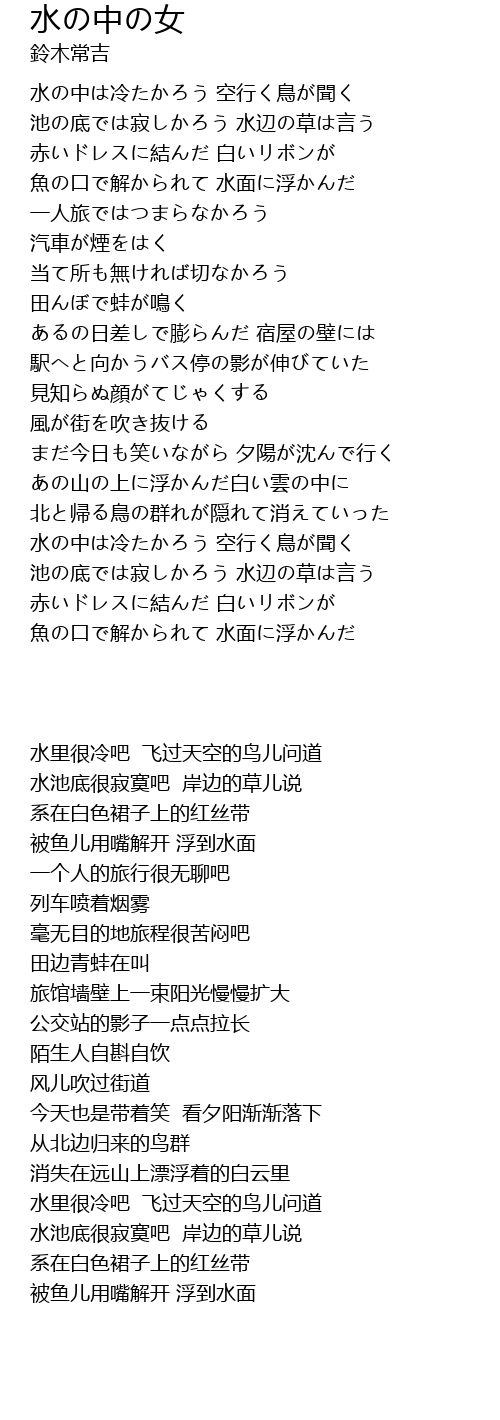 水の中の女
鈴木常吉

水の中は冷たかろう 空行く鳥が聞く
池の底では寂しかろう 水辺の草は言う
赤いドレスに結んだ 白いリボンが
魚の口で解かられて 水面に浮かんだ
一人旅ではつまらなかろう
汽車が煙をはく
当て所も無ければ切なかろう
田んぼで蛙が鳴く
あるの日差しで膨らんだ 宿屋の壁には
駅へと向かうバス停の影が伸びていた
見知らぬ顔がてじゃくする
風が街を吹き抜ける
まだ今日も笑いながら 夕陽が沈んで行く
あの山の上に浮かんだ白い雲の中に
北と帰る鳥の群れが隠れて消えていった
水の中は冷たかろう 空行く鳥が聞く
池の底では寂しかろう 水辺の草は言う
赤いドレスに結んだ 白いリボンが
魚の口で解かられて 水面に浮かんだ

水里很冷吧 飞过天空的鸟儿问道
水池底很寂寞吧 岸边的草儿说
系在白色裙子上的红丝带
被鱼儿用嘴解开 浮到水面
一个人的旅行很无聊吧
列车喷着烟雾
毫无目的地旅程很苦闷吧
田边青蛙在叫
旅馆墙壁上一束阳光慢慢扩大
公交站的影子一点点拉长
陌生人自斟自饮
风儿吹过街道
今天也是带着笑 看夕阳渐渐落下
从北边归来的鸟群
消失在远山上漂浮着的白云里
水里很冷吧 飞过天空的鸟儿问道
水池底很寂寞吧 岸边的草儿说
系在白色裙子上的红丝带
被鱼儿用嘴解开 浮到水面